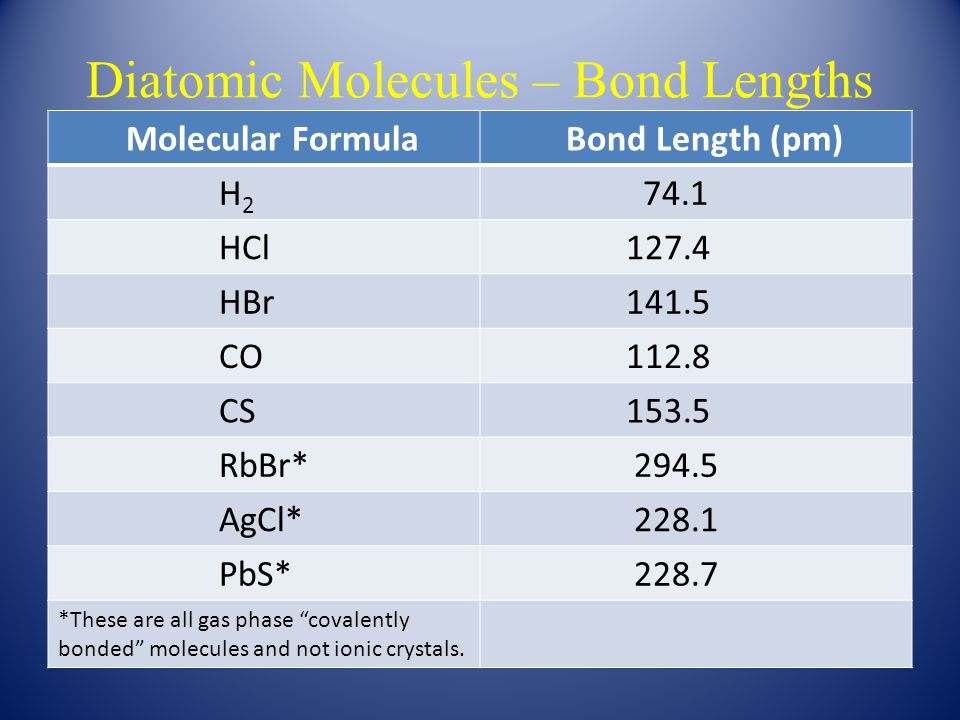 Diatomic Molecules – Bond Lengths

| Molecular Formula | Bond Length (pm) |
|---|---|
| $H_2$ | 74.1 |
| HCl | 127.4 |
| HBr | 141.5 |
| CO | 112.8 |
| CS | 153.5 |
| RbBr* | 294.5 |
| AgCl* | 228.1 |
| PbS* | 228.7 |
| *These are all gas phase “covalently bonded” molecules and not ionic crystals. | |